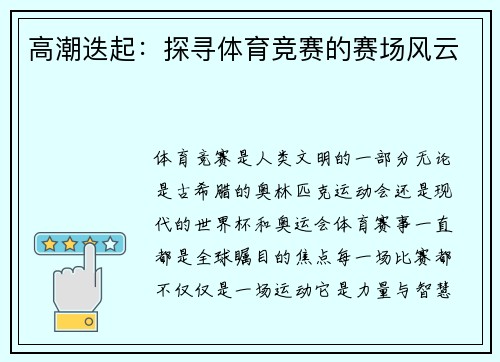 高潮迭起：探寻体育竞赛的赛场风云

体育竞赛是人类文明的一部分无论是古希腊的奥林匹克运动会还是现代的世界杯和奥运会体育赛事一直都是全球瞩目的焦点每一场比赛都不仅仅是一场运动它是力量与智慧